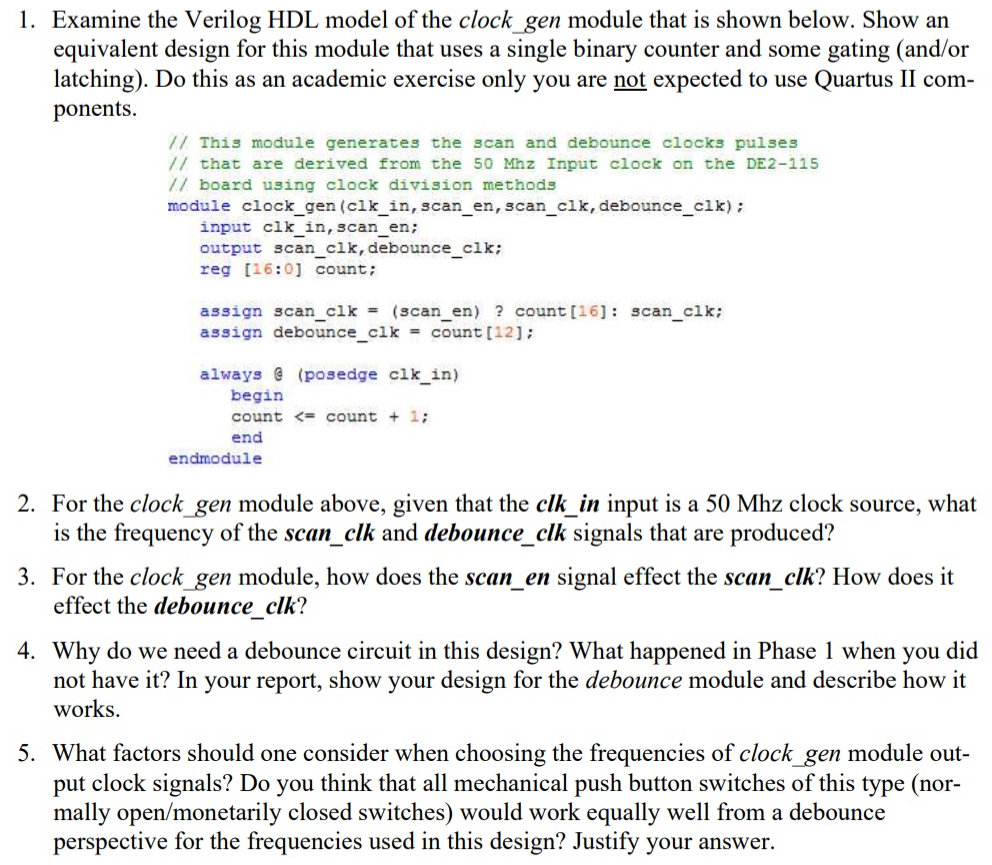 1. Examine the Verilog HDL model of the clock_gen module that is shown below. Show an equivalent design for this module that uses a single binary counter and some gating (and/or latching). Do this as an academic exercise only you are not expected to use Quartus II components.

// This module generates the scan and debounce clocks pulses
// that are derived from the 50 Mhz Input clock on the DE2-115
// board using clock division methods
module clock_gen(clk_in,scan_en,scan_clk,debounce_clk);
input clk_in,scan_en;
output scan_clk,debounce_clk;
reg [16:0] count;

assign scan_clk = (scan_en) ? count[16]: scan_clk;
assign debounce_clk = count[12];

always @ (posedge clk_in)
begin
count <= count + 1;
end
endmodule

2. For the clock_gen module above, given that the clk_in input is a 50 Mhz clock source, what is the frequency of the scan_clk and debounce_clk signals that are produced?

3. For the clock_gen module, how does the scan_en signal effect the scan_clk? How does it effect the debounce_clk?

4. Why do we need a debounce circuit in this design? What happened in Phase 1 when you did not have it? In your report, show your design for the debounce module and describe how it works.

5. What factors should one consider when choosing the frequencies of clock_gen module output clock signals? Do you think that all mechanical push button switches of this type (normally open/monetarily closed switches) would work equally well from a debounce perspective for the frequencies used in this design? Justify your answer.